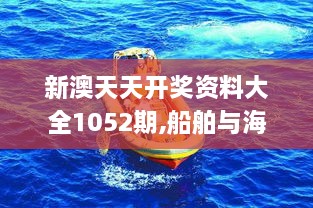 新澳天天开奖资料大全1052期,船舶与海